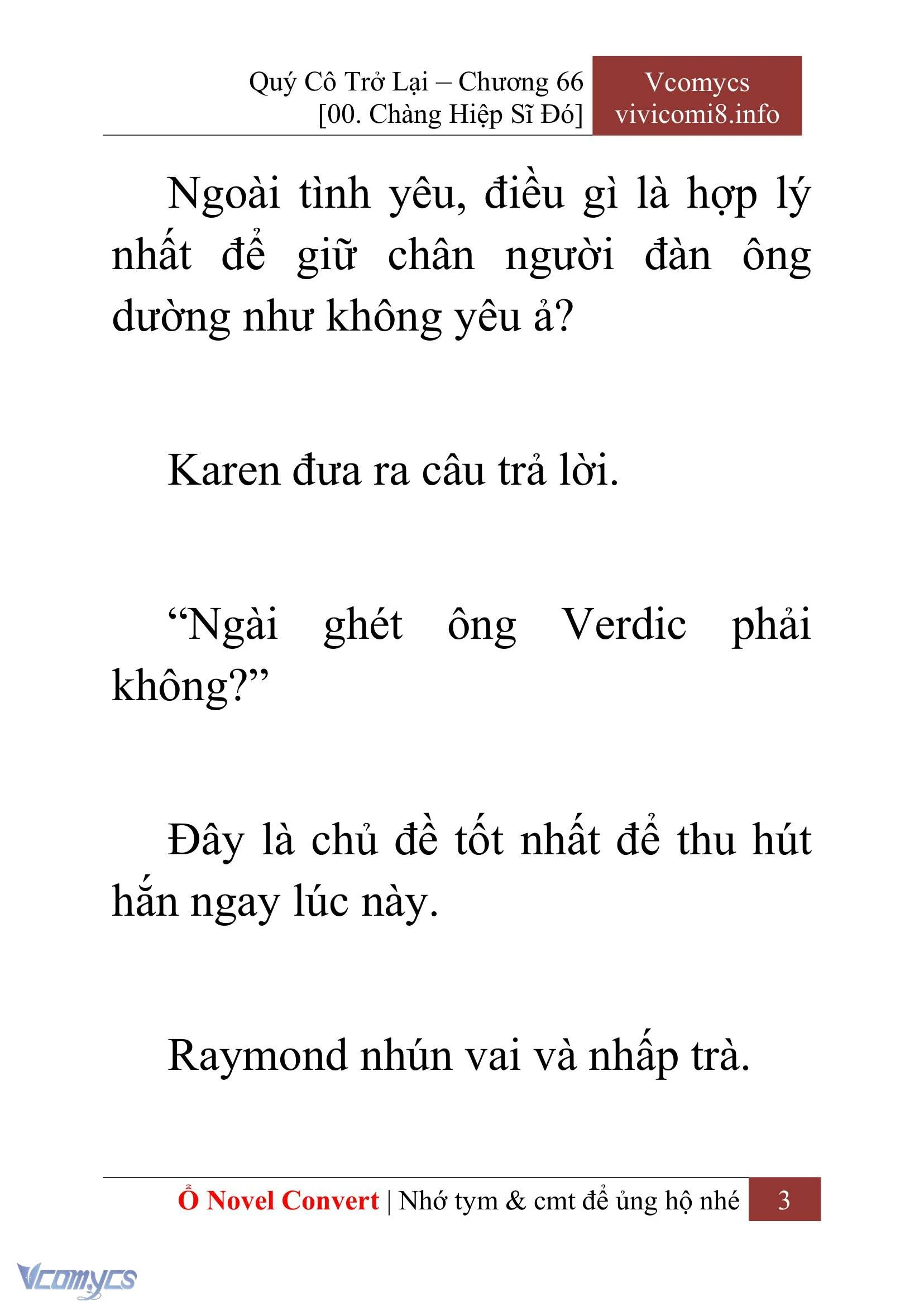 Quý Cô Trở Lại – Chương 66
[00. Chàng Hiệp Sĩ Đó]

Vcomycs
vivicomi8.info

Ngoài tình yêu, điều gì là hợp lý nhất để giữ chân người đàn ông dường như không yêu ả?

Karen đưa ra câu trả lời.

“Ngài ghét ông Verdic phải không?”

Đây là chủ đề tốt nhất để thu hút hắn ngay lúc này.

Raymond nhún vai và nhấp trà.

Ổ Novel Convert | Nhớ tym & cmt để ủng hộ nhé

3

Vcomycs